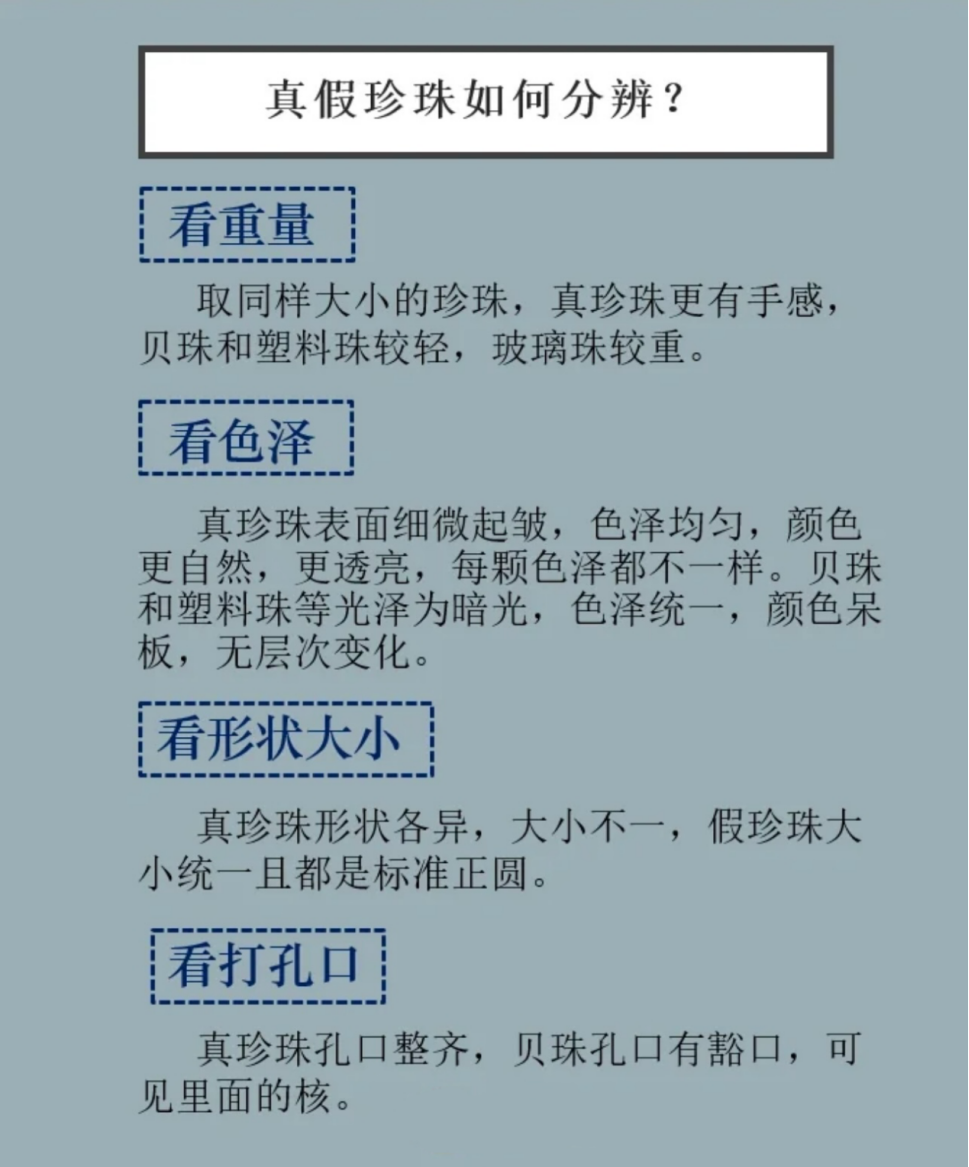 真假珍珠如何分辨？

看重量

取同样大小的珍珠，真珍珠更有手感，贝珠和塑料珠较轻，玻璃珠较重。

看色泽

真珍珠表面细微起皱，色泽均匀，颜色更自然，更透亮，每颗色泽都不一样。贝珠和塑料珠等光泽为暗光，色泽统一，颜色呆板，无层次变化。

看形状大小

真珍珠形状各异，大小不一，假珍珠大小统一且都是标准正圆。

看打孔口

真珍珠孔口整齐，贝珠孔口有豁口，可见里面的核。